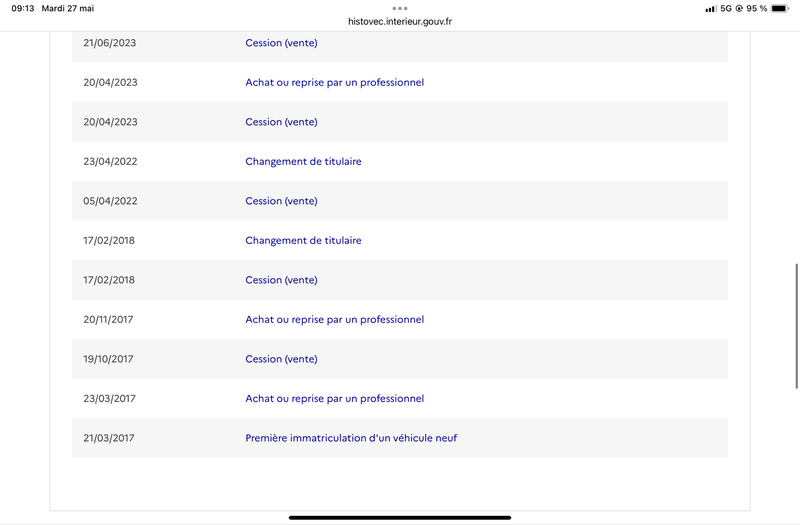 09:13 Mardi 27 mai

histovec.interieur.gouv.fr

5G 95 %

| | |
|---|---|
| 21/06/2023 | Cession (vente) |
| 20/04/2023 | Achat ou reprise par un professionnel |
| 20/04/2023 | Cession (vente) |
| 23/04/2022 | Changement de titulaire |
| 05/04/2022 | Cession (vente) |
| 17/02/2018 | Changement de titulaire |
| 17/02/2018 | Cession (vente) |
| 20/11/2017 | Achat ou reprise par un professionnel |
| 19/10/2017 | Cession (vente) |
| 23/03/2017 | Achat ou reprise par un professionnel |
| 21/03/2017 | Première immatriculation d'un véhicule neuf |